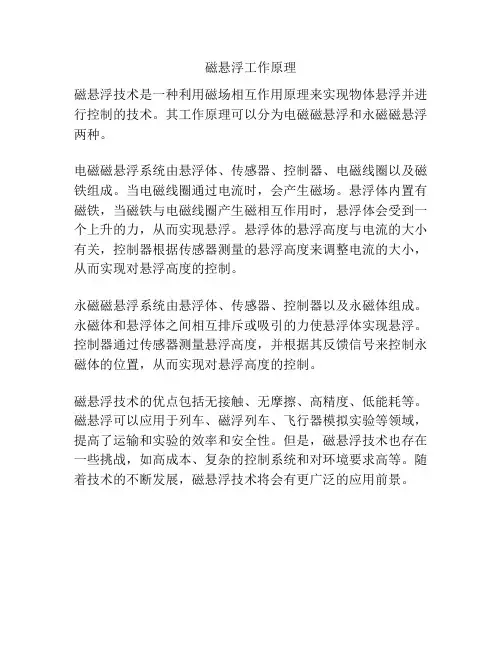 磁悬浮工作原理

磁悬浮技术是一种利用磁场相互作用原理来实现物体悬浮并进行控制的技术。其工作原理可以分为电磁磁悬浮和永磁磁悬浮两种。

电磁磁悬浮系统由悬浮体、传感器、控制器、电磁线圈以及磁铁组成。当电磁线圈通过电流时，会产生磁场。悬浮体内置有磁铁，当磁铁与电磁线圈产生磁相互作用时，悬浮体会受到一个上升的力，从而实现悬浮。悬浮体的悬浮高度与电流的大小有关，控制器根据传感器测量的悬浮高度来调整电流的大小，从而实现对悬浮高度的控制。

永磁磁悬浮系统由悬浮体、传感器、控制器以及永磁体组成。永磁体和悬浮体之间相互排斥或吸引的力使悬浮体实现悬浮。控制器通过传感器测量悬浮高度，并根据其反馈信号来控制永磁体的位置，从而实现对悬浮高度的控制。

磁悬浮技术的优点包括无接触、无摩擦、高精度、低能耗等。磁悬浮可以应用于列车、磁浮列车、飞行器模拟实验等领域，提高了运输和实验的效率和安全性。但是，磁悬浮技术也存在一些挑战，如高成本、复杂的控制系统和对环境要求高等。随着技术的不断发展，磁悬浮技术将会有更广泛的应用前景。